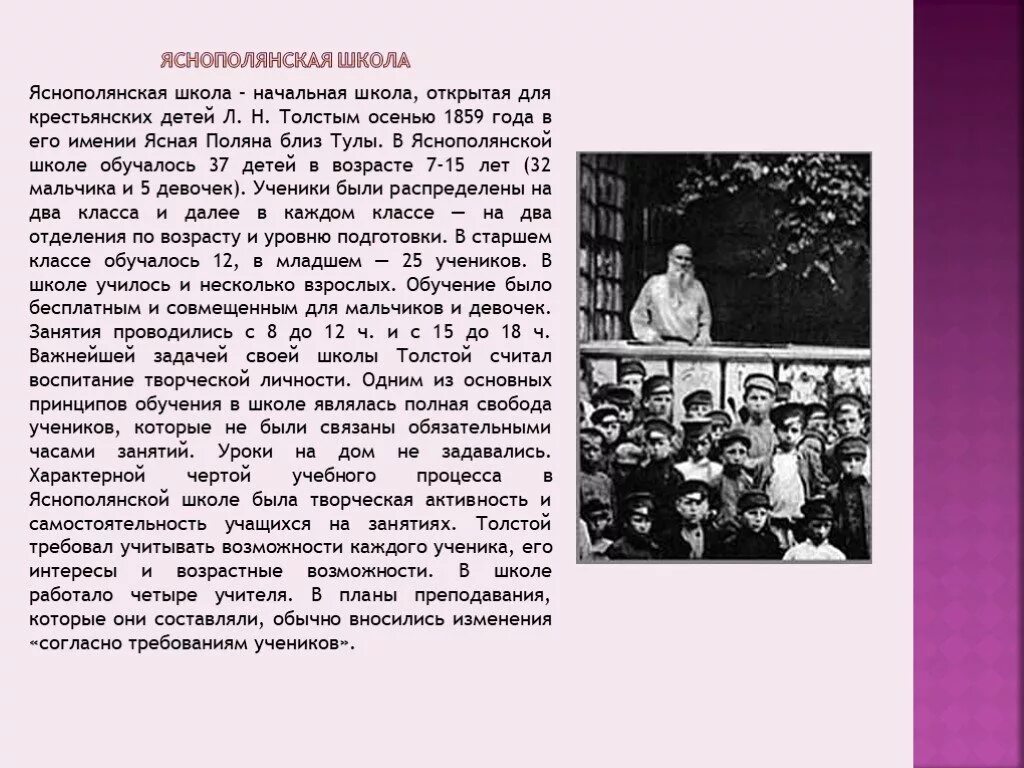 ЯСНОПОЛЯНСКАЯ ШКОЛА

Яснополянская школа - начальная школа, открытая для крестьянских детей Л. Н. Толстым осенью 1859 года в его имении Ясная Поляна близ Тулы. В Яснополянской школе обучалось 37 детей в возрасте 7-15 лет (32 мальчика и 5 девочек). Ученики были распределены на два класса и далее в каждом классе — на два отделения по возрасту и уровню подготовки. В старшем классе обучалось 12, в младшем — 25 учеников. В школе училось и несколько взрослых. Обучение было бесплатным и совмещенным для мальчиков и девочек. Занятия проводились с 8 до 12 ч. и с 15 до 18 ч. Важнейшей задачей своей школы Толстой считал воспитание творческой личности. Одним из основных принципов обучения в школе являлась полная свобода учеников, которые не были связаны обязательными часами занятий. Уроки на дом не задавались. Характерной чертой учебного процесса в Яснополянской школе была творческая активность и самостоятельность учащихся на занятиях. Толстой требовал учитывать возможности каждого ученика, его интересы и возрастные возможности. В школе работало четыре учителя. В планы преподавания, которые они составляли, обычно вносились изменения «согласно требованиям учеников».